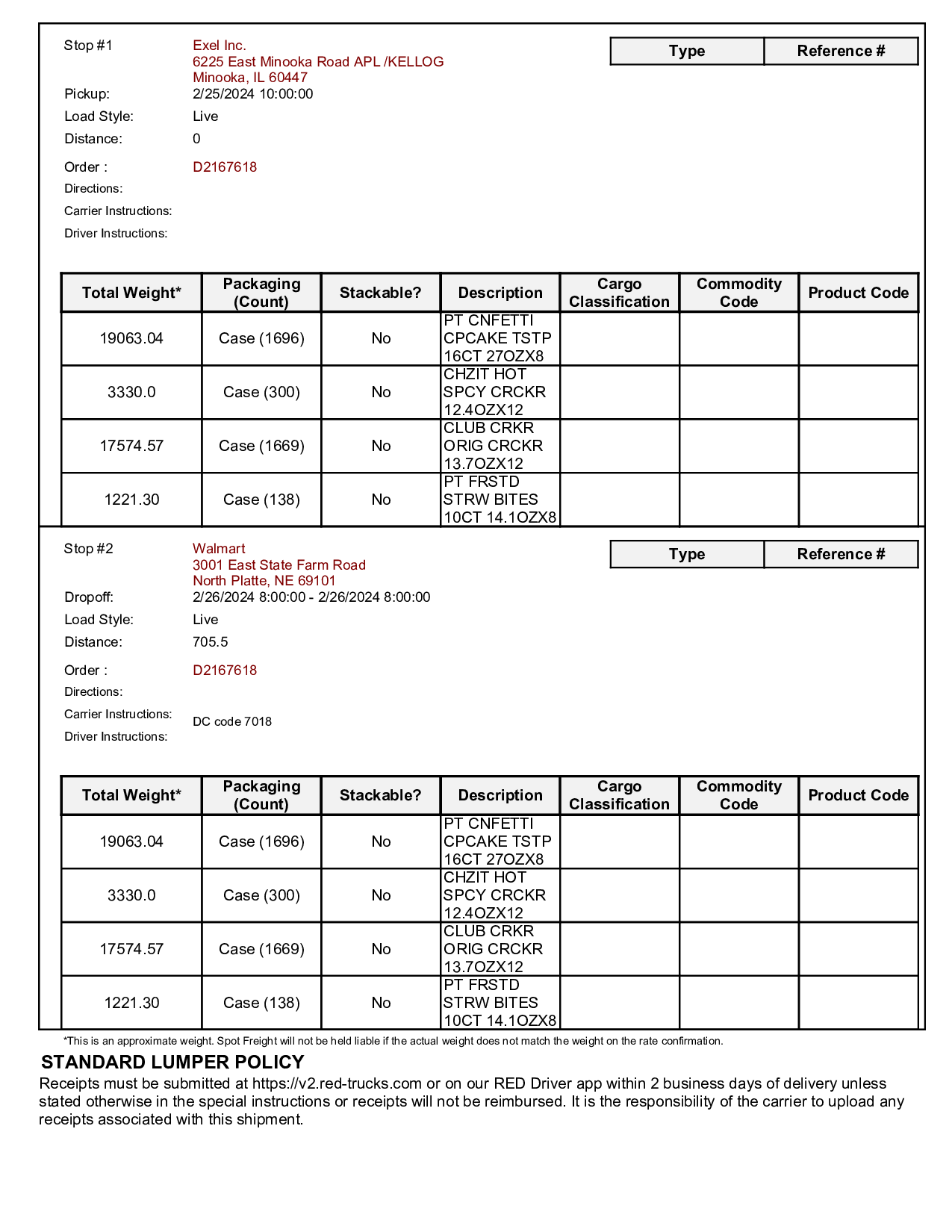 Stop #1 Exel Inc.
6225 East Minooka Road APL /KELLOG
Minooka, IL 60447

| Type | Reference # |
|---|---|

Pickup: 2/25/2024 10:00:00
Load Style: Live
Distance: 0
Order : D2167618
Directions:
Carrier Instructions:
Driver Instructions:

| Total Weight* | Packaging (Count) | Stackable? | Description | Cargo Classification | Commodity Code | Product Code |
|---|---|---|---|---|---|---|
| 19063.04 | Case (1696) | No | PT CNFETTI CPCAKE TSTP 16CT 27OZX8 | | | |
| 3330.0 | Case (300) | No | CHZIT HOT SPCY CRCKR 12.4OZX12 | | | |
| 17574.57 | Case (1669) | No | CLUB CRKR ORIG CRCKR 13.7OZX12 | | | |
| 1221.30 | Case (138) | No | PT FRSTD STRW BITES 10CT 14.1OZX8 | | | |

Stop #2 Walmart
3001 East State Farm Road
North Platte, NE 69101

| Type | Reference # |
|---|---|

Dropoff: 2/26/2024 8:00:00 - 2/26/2024 8:00:00
Load Style: Live
Distance: 705.5
Order : D2167618
Directions:
Carrier Instructions: DC code 7018
Driver Instructions:

| Total Weight* | Packaging (Count) | Stackable? | Description | Cargo Classification | Commodity Code | Product Code |
|---|---|---|---|---|---|---|
| 19063.04 | Case (1696) | No | PT CNFETTI CPCAKE TSTP 16CT 27OZX8 | | | |
| 3330.0 | Case (300) | No | CHZIT HOT SPCY CRCKR 12.4OZX12 | | | |
| 17574.57 | Case (1669) | No | CLUB CRKR ORIG CRCKR 13.7OZX12 | | | |
| 1221.30 | Case (138) | No | PT FRSTD STRW BITES 10CT 14.1OZX8 | | | |

*This is an approximate weight. Spot Freight will not be held liable if the actual weight does not match the weight on the rate confirmation.

STANDARD LUMPER POLICY
Receipts must be submitted at https://v2.red-trucks.com or on our RED Driver app within 2 business days of delivery unless stated otherwise in the special instructions or receipts will not be reimbursed. It is the responsibility of the carrier to upload any receipts associated with this shipment.